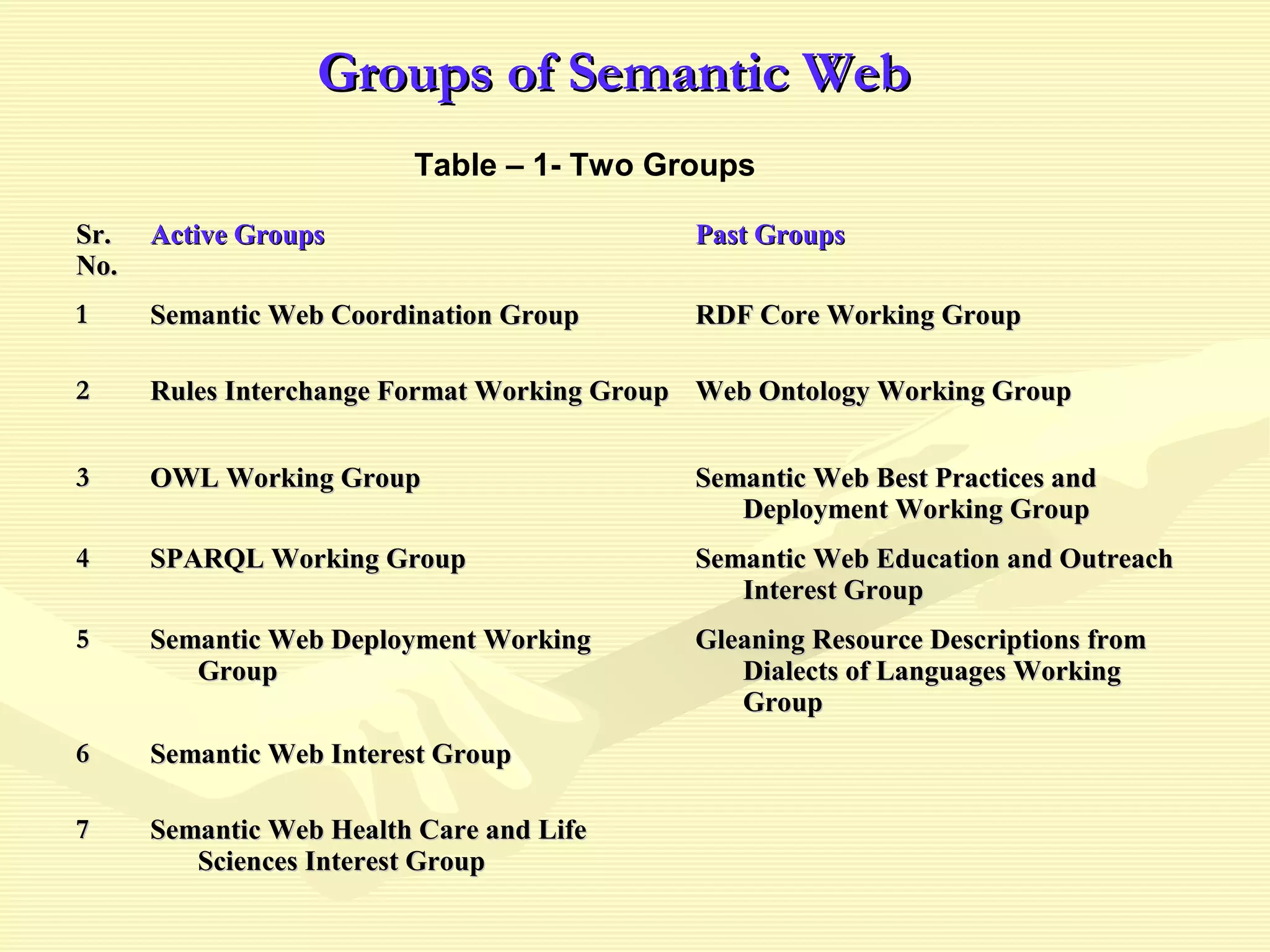 Groups of Semantic Web

Table – 1- Two Groups

| Sr. No. | Active Groups | Past Groups |
|---|---|---|
| 1 | Semantic Web Coordination Group | RDF Core Working Group |
| 2 | Rules Interchange Format Working Group | Web Ontology Working Group |
| 3 | OWL Working Group | Semantic Web Best Practices and Deployment Working Group |
| 4 | SPARQL Working Group | Semantic Web Education and Outreach Interest Group |
| 5 | Semantic Web Deployment Working Group | Gleaning Resource Descriptions from Dialects of Languages Working Group |
| 6 | Semantic Web Interest Group | |
| 7 | Semantic Web Health Care and Life Sciences Interest Group | |